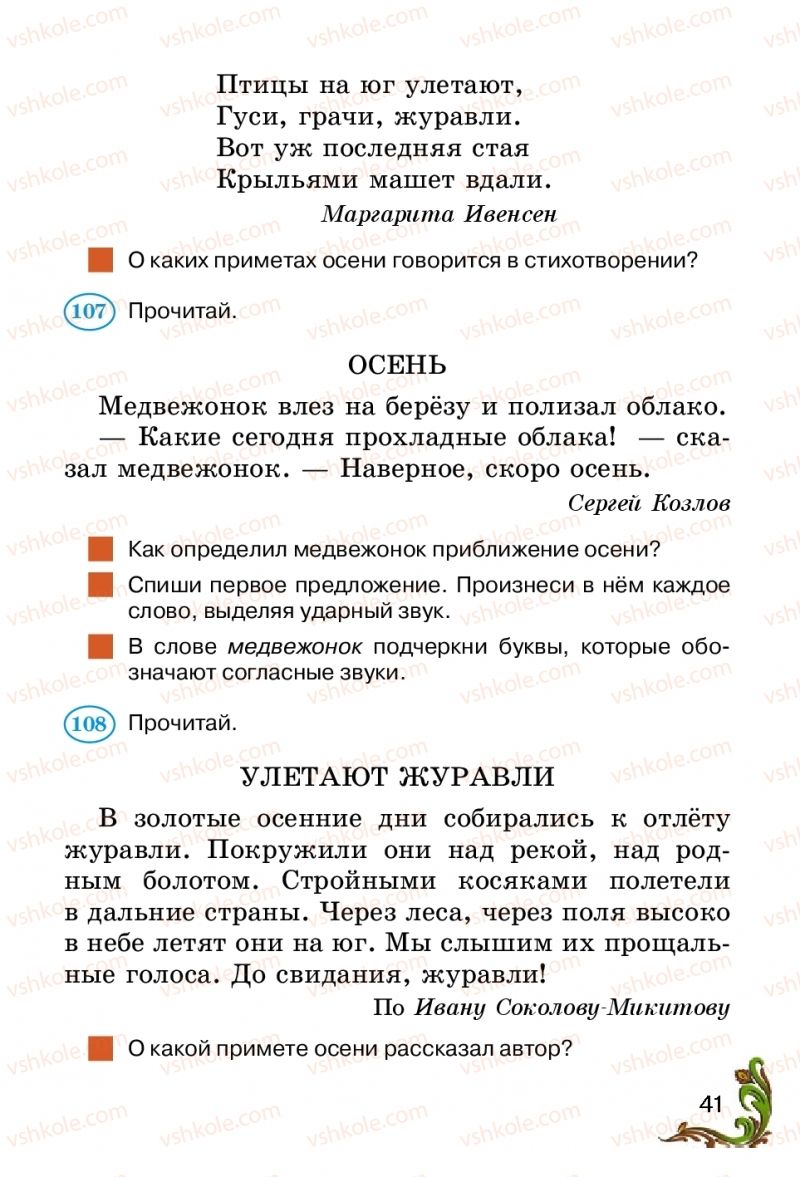 Птицы на юг улетают,
Гуси, грачи, журавли.
Вот уж последняя стая
Крыльями машет вдали.

Маргарита Ивенсен

О каких приметах осени говорится в стихотворении?

107 Прочитай.

ОСЕНЬ

Медвежонок влез на берёзу и полизал облако.
— Какие сегодня прохладные облака! — сказал медвежонок. — Наверное, скоро осень.

Сергей Козлов

Как определил медвежонок приближение осени?

Спиши первое предложение. Произнеси в нём каждое слово, выделяя ударный звук.

В слове медвежонок подчеркни буквы, которые обозначают согласные звуки.

108 Прочитай.

УЛЕТАЮТ ЖУРАВЛИ

В золотые осенние дни собирались к отлёту журавли. Покружили они над рекой, над родным болотом. Стройными косяками полетели в дальние страны. Через леса, через поля высоко в небе летят они на юг. Мы слышим их прощальные голоса. До свидания, журавли!

По Ивану Соколову-Микитову

О какой примете осени рассказал автор?

41

vshkole.com